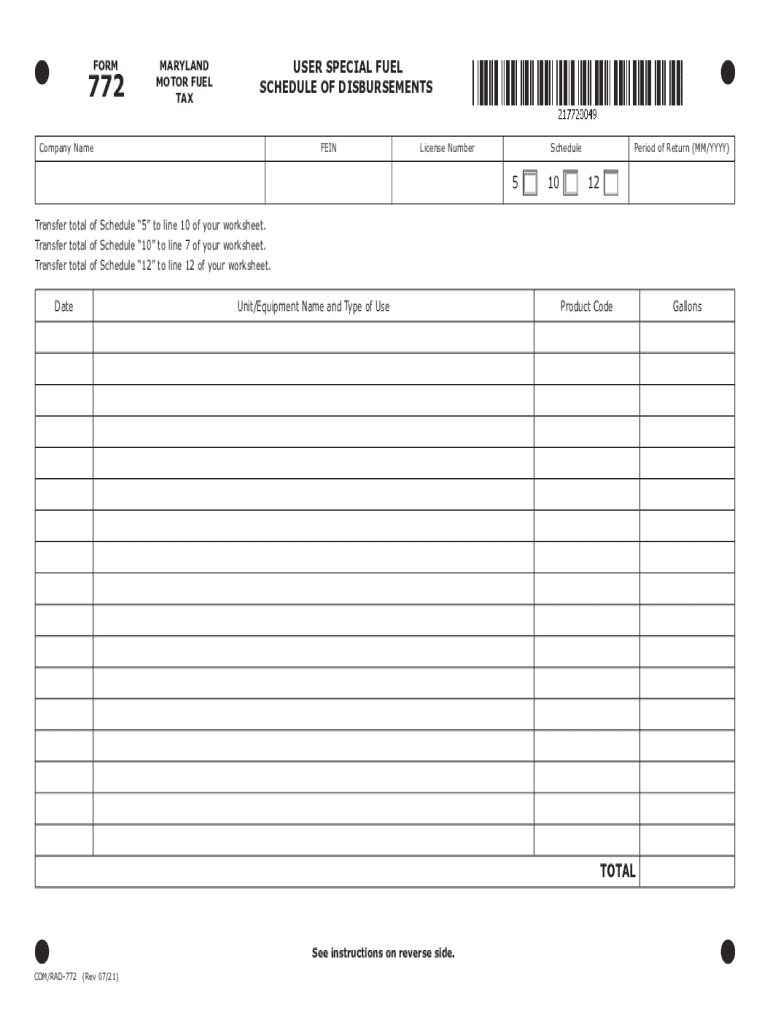 FORM
772

MARYLAND
MOTOR FUEL
TAX

USER SPECIAL FUEL
SCHEDULE OF DISBURSEMENTS

217720049

| Company Name | FEIN | License Number | Schedule | Period of Return (MM/YYYY) |
|---|---|---|---|---|
| | | | 5 10 12 | |

Transfer total of Schedule "5" to line 10 of your worksheet.
Transfer total of Schedule "10" to line 7 of your worksheet.
Transfer total of Schedule "12" to line 12 of your worksheet.

| Date | Unit/Equipment Name and Type of Use | Product Code | Gallons |
|---|---|---|---|
| | | | |
| | | | |
| | | | |
| | | | |
| | | | |
| | | | |
| | | | |
| | | | |
| | | | |
| | | | |
| | | | |
| | | | |
| | | | |
| | | | |
| | | | |
| | | | |
| | | | |
| | | TOTAL | |

See instructions on reverse side.

COM/RAD-772 (Rev 07/21)